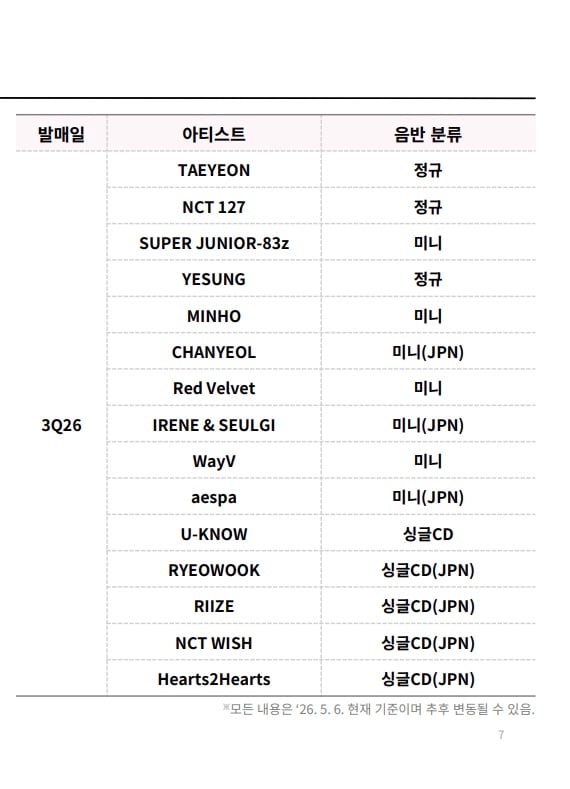 | 발매일 | 아티스트 | 음반 분류 |
|---|---|---|
| 3Q26 | TAEYEON | 정규 |
| | NCT 127 | 정규 |
| | SUPER JUNIOR-83z | 미니 |
| | YESUNG | 정규 |
| | MINHO | 미니 |
| | CHANYEOL | 미니(JPN) |
| | Red Velvet | 미니 |
| | IRENE & SEULGI | 미니(JPN) |
| | WayV | 미니 |
| | aespa | 미니(JPN) |
| | U-KNOW | 싱글CD |
| | RYEOWOOK | 싱글CD(JPN) |
| | RIIZE | 싱글CD(JPN) |
| | NCT WISH | 싱글CD(JPN) |
| | Hearts2Hearts | 싱글CD(JPN) |

※모든 내용은 '26. 5. 6. 현재 기준이며 추후 변동될 수 있음.

7